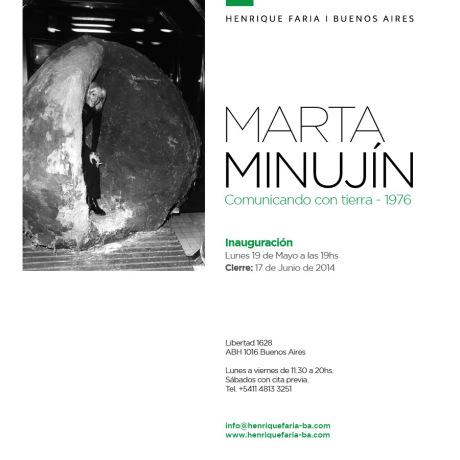 HENRIQUE FARIA | BUENOS AIRES

MARTA
MINUJÍN
Comunicando con tierra - 1976

Inauguración
Lunes 19 de Mayo a las 19hs
Cierre: 17 de Junio de 2014

Libertad 1628
ABH 1016 Buenos Aires

Lunes a viernes de 11.30 a 20hs.
Sábados con cita previa.
Tel. +5411 4813 3251

info@henriquefaria-ba.com
www.henriquefaria-ba.com